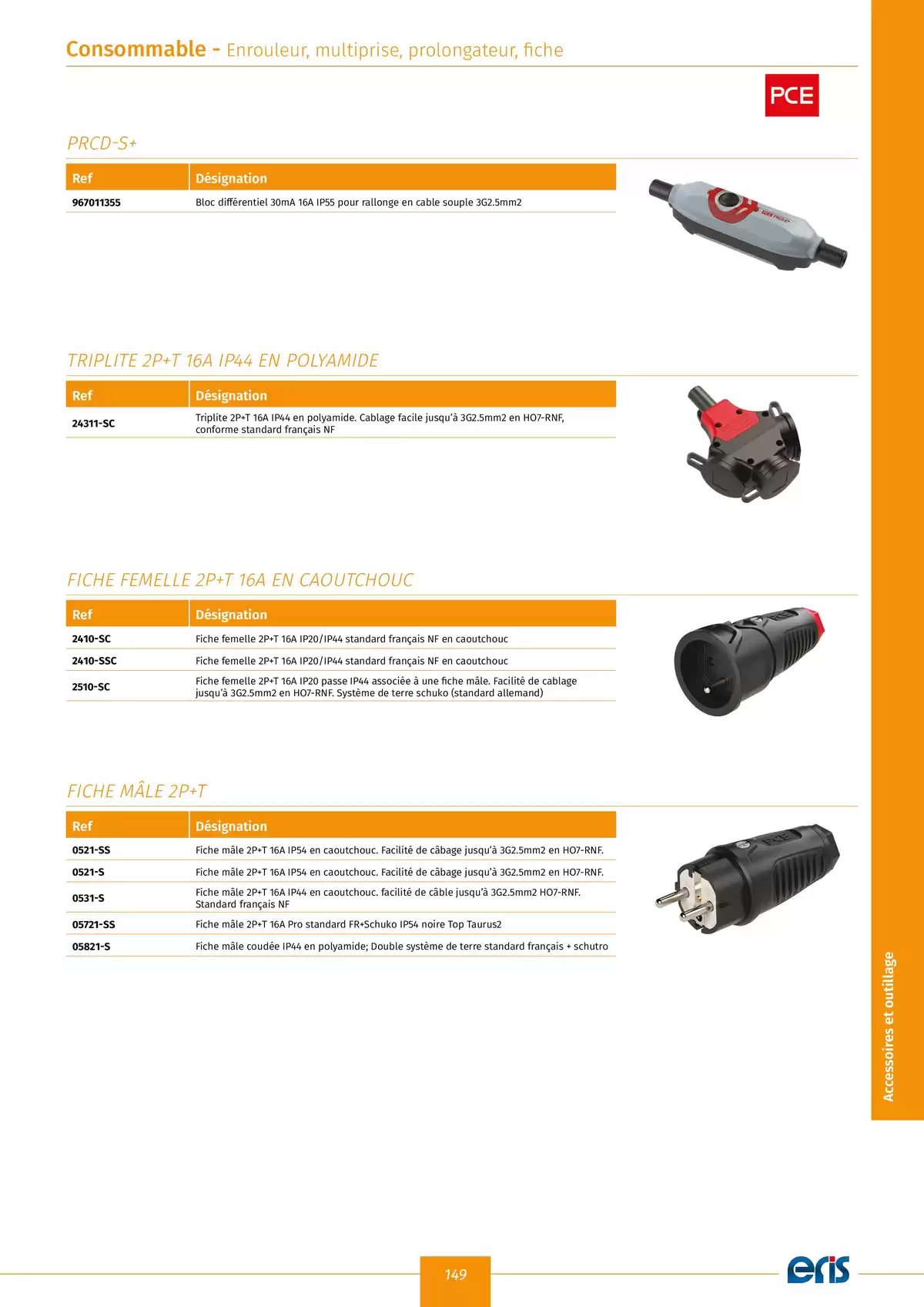 Consommable - Enrouleur, multiprise, prolongateur, fiche

PCE

PRCD-S+

| Ref | Désignation |
|---|---|
| 967011355 | Bloc différentiel 30mA 16A IP55 pour rallonge en cable souple 3G2.5mm2 |

TRIPLITE 2P+T 16A IP44 EN POLYAMIDE

| Ref | Désignation |
|---|---|
| 24311-SC | Triplite 2P+T 16A IP44 en polyamide. Cablage facile jusqu'à 3G2.5mm2 en HO7-RNF, conforme standard français NF |

FICHE FEMELLE 2P+T 16A EN CAOUTCHOUC

| Ref | Désignation |
|---|---|
| 2410-SC | Fiche femelle 2P+T 16A IP20/IP44 standard français NF en caoutchouc |
| 2410-SSC | Fiche femelle 2P+T 16A IP20/IP44 standard français NF en caoutchouc |
| 2510-SC | Fiche femelle 2P+T 16A IP20 passe IP44 associée à une fiche mâle. Facilité de cablage jusqu'à 3G2.5mm2 en HO7-RNF. Système de terre schuko (standard allemand) |

FICHE MÂLE 2P+T

| Ref | Désignation |
|---|---|
| 0521-SS | Fiche mâle 2P+T 16A IP54 en caoutchouc. Facilité de câbage jusqu'à 3G2.5mm2 en HO7-RNF. |
| 0521-S | Fiche mâle 2P+T 16A IP54 en caoutchouc. Facilité de câbage jusqu'à 3G2.5mm2 en HO7-RNF. |
| 0531-S | Fiche mâle 2P+T 16A IP44 en caoutchouc. facilité de câble jusqu'à 3G2.5mm2 HO7-RNF. Standard français NF |
| 05721-SS | Fiche mâle 2P+T 16A Pro standard FR+Schuko IP54 noire Top Taurus2 |
| 05821-S | Fiche mâle coudée IP44 en polyamide; Double système de terre standard français + schutro |

Accessoires et outillage

149

eris